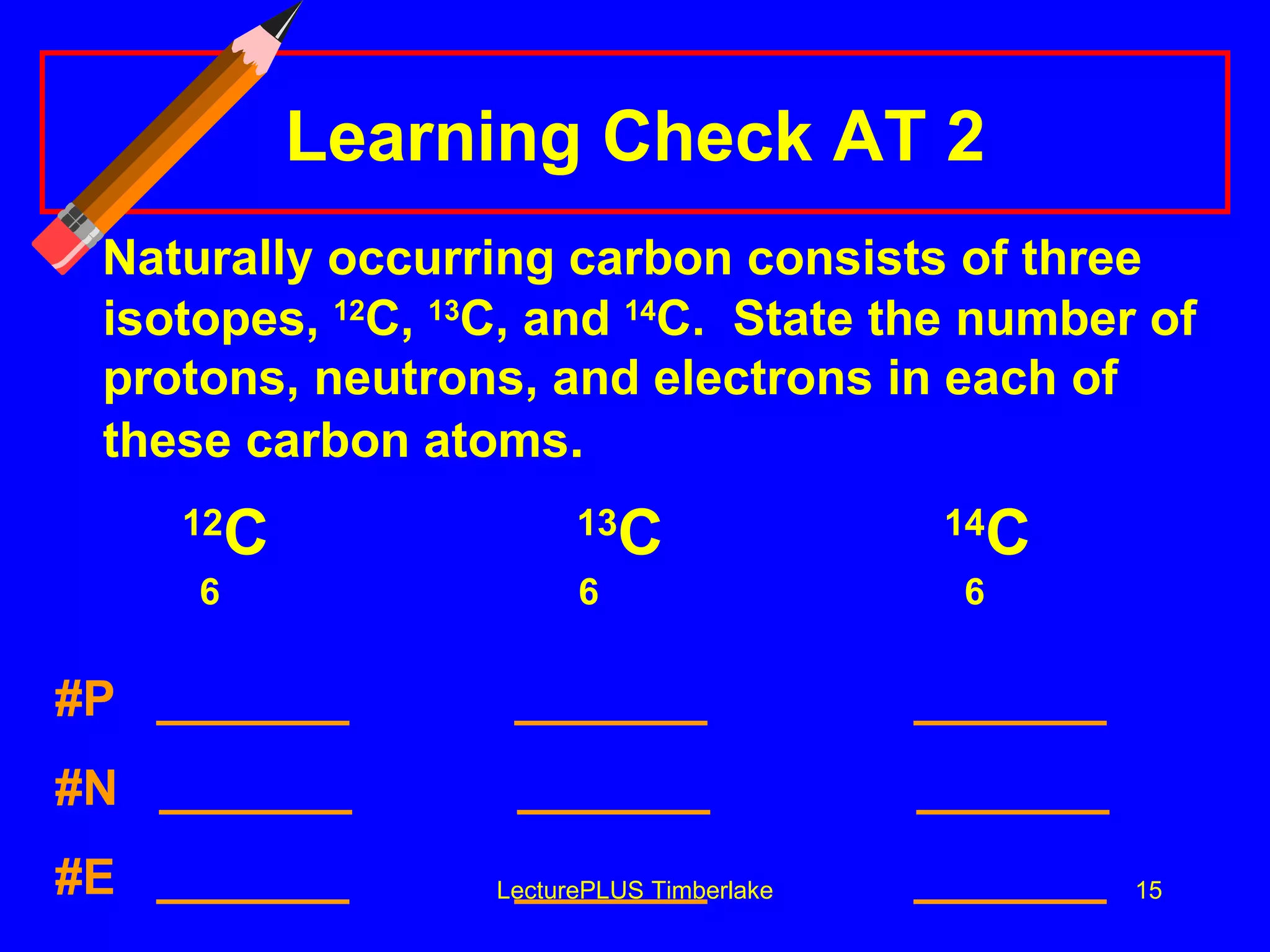 Learning Check AT 2

Naturally occurring carbon consists of three isotopes, $^{12}C$, $^{13}C$, and $^{14}C$. State the number of protons, neutrons, and electrons in each of these carbon atoms.

$^{12}_{6}C$ $^{13}_{6}C$ $^{14}_{6}C$

#P ________ ________ ________

#N ________ ________ ________

#E ________ ________ ________

LecturePLUS Timberlake 15